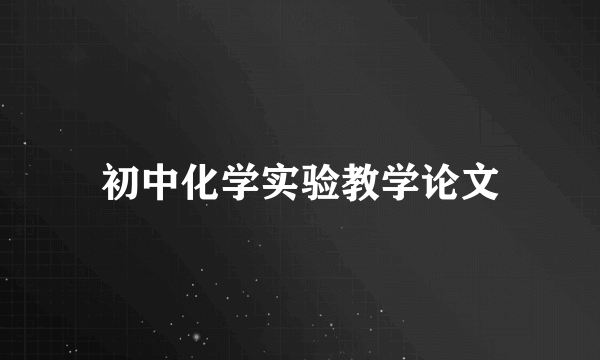 初中化学实验教学论文